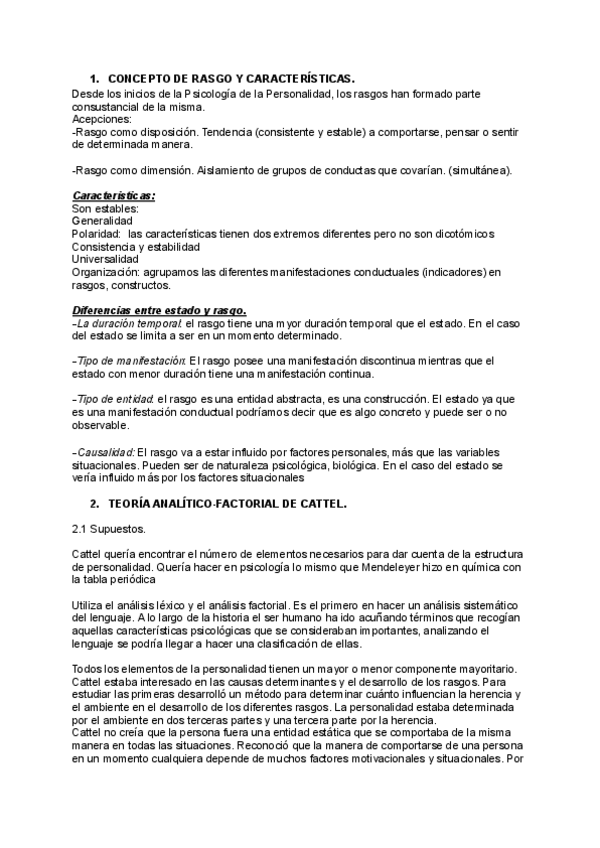 1. CONCEPTO DE RASGO Y CARACTERÍSTICAS.

Desde los inicios de la Psicología de la Personalidad, los rasgos han formado parte consustancial de la misma.
Acepciones:
-Rasgo como disposición. Tendencia (consistente y estable) a comportarse, pensar o sentir de determinada manera.

-Rasgo como dimensión. Aislamiento de grupos de conductas que covarían. (simultánea).

Características:
Son estables:
Generalidad
Polaridad: las características tienen dos extremos diferentes pero no son dicotómicos
Consistencia y estabilidad
Universalidad
Organización: agrupamos las diferentes manifestaciones conductuales (indicadores) en rasgos, constructos.

Diferencias entre estado y rasgo.
-La duración temporal: el rasgo tiene una myor duración temporal que el estado. En el caso del estado se limita a ser en un momento determinado.

-Tipo de manifestación: El rasgo posee una manifestación discontinua mientras que el estado con menor duración tiene una manifestación continua.

-Tipo de entidad: el rasgo es una entidad abstracta, es una construcción. El estado ya que es una manifestación conductual podríamos decir que es algo concreto y puede ser o no observable.

-Causalidad: El rasgo va a estar influido por factores personales, más que las variables situacionales. Pueden ser de naturaleza psicológica, biológica. En el caso del estado se vería influido más por los factores situacionales

2. TEORÍA ANALÍTICO-FACTORIAL DE CATTEL.

2.1 Supuestos.

Cattel quería encontrar el número de elementos necesarios para dar cuenta de la estructura de personalidad. Quería hacer en psicología lo mismo que Mendeleyer hizo en química con la tabla periódica

Utiliza el análisis léxico y el análisis factorial. Es el primero en hacer un análisis sistemático del lenguaje. A lo largo de la historia el ser humano ha ido acuñando términos que recogían aquellas características psicológicas que se consideraban importantes, analizando el lenguaje se podría llegar a hacer una clasificación de ellas.

Todos los elementos de la personalidad tienen un mayor o menor componente mayoritario. Cattel estaba interesado en las causas determinantes y el desarrollo de los rasgos. Para estudiar las primeras desarrolló un método para determinar cuánto influencian la herencia y el ambiente en el desarrollo de los diferentes rasgos. La personalidad estaba determinada por el ambiente en dos terceras partes y una tercera parte por la herencia.
Cattel no creía que la persona fuera una entidad estática que se comportaba de la misma manera en todas las situaciones. Reconoció que la manera de comportarse de una persona en un momento cualquiera depende de muchos factores motivacionales y situacionales. Por